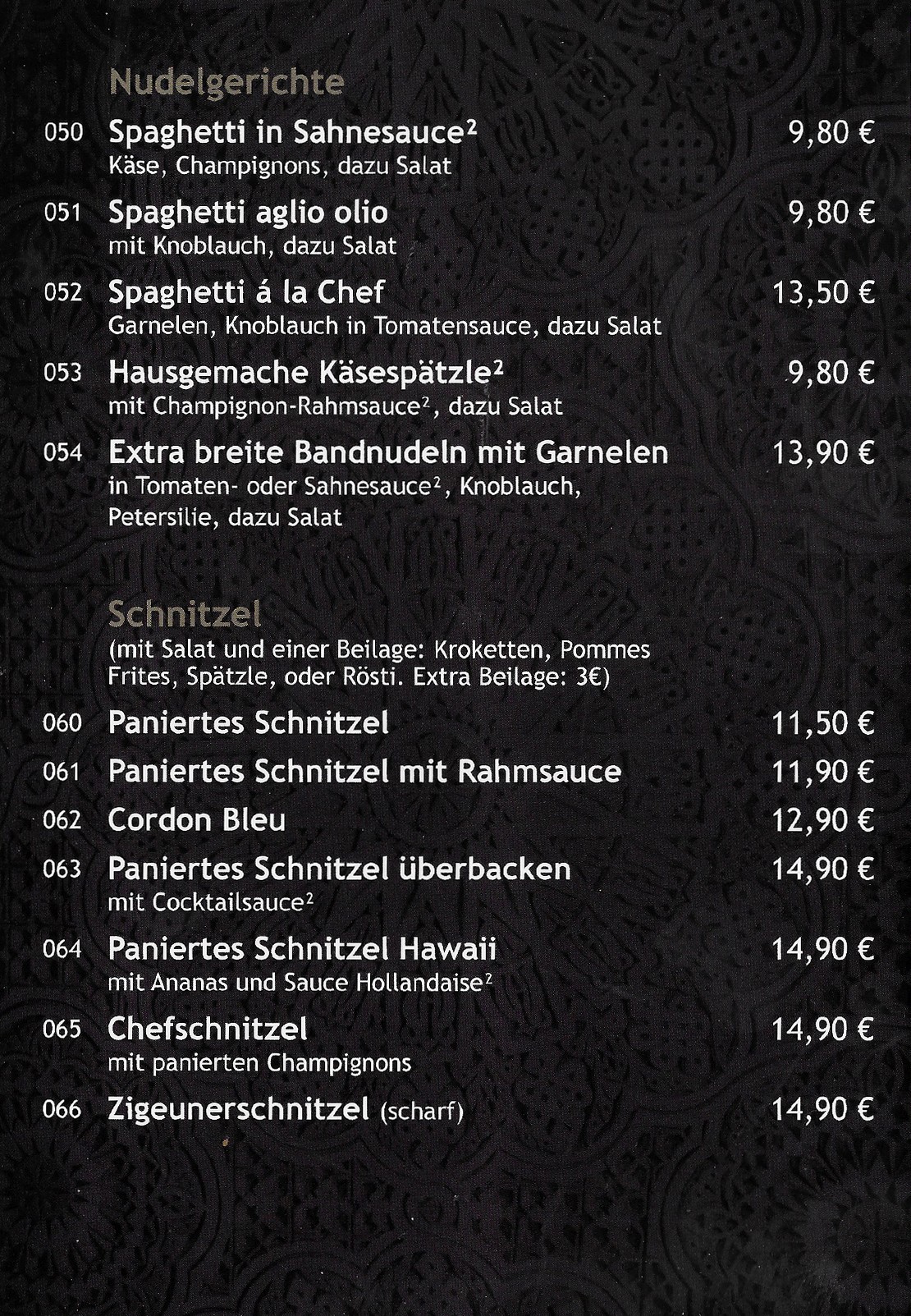 Nudelgerichte

050 Spaghetti in Sahnesauce² 9,80 €
Käse, Champignons, dazu Salat

051 Spaghetti aglio olio 9,80 €
mit Knoblauch, dazu Salat

052 Spaghetti á la Chef 13,50 €
Garnelen, Knoblauch in Tomatensauce, dazu Salat

053 Hausgemache Käsespätzle² 9,80 €
mit Champignon-Rahmsauce², dazu Salat

054 Extra breite Bandnudeln mit Garnelen 13,90 €
in Tomaten- oder Sahnesauce², Knoblauch, Petersilie, dazu Salat

Schnitzel
(mit Salat und einer Beilage: Kroketten, Pommes Frites, Spätzle, oder Rösti. Extra Beilage: 3€)

060 Paniertes Schnitzel 11,50 €

061 Paniertes Schnitzel mit Rahmsauce 11,90 €

062 Cordon Bleu 12,90 €

063 Paniertes Schnitzel überbacken 14,90 €
mit Cocktailsauce²

064 Paniertes Schnitzel Hawaii 14,90 €
mit Ananas und Sauce Hollandaise²

065 Chefschnitzel 14,90 €
mit panierten Champignons

066 Zigeunerschnitzel (scharf) 14,90 €